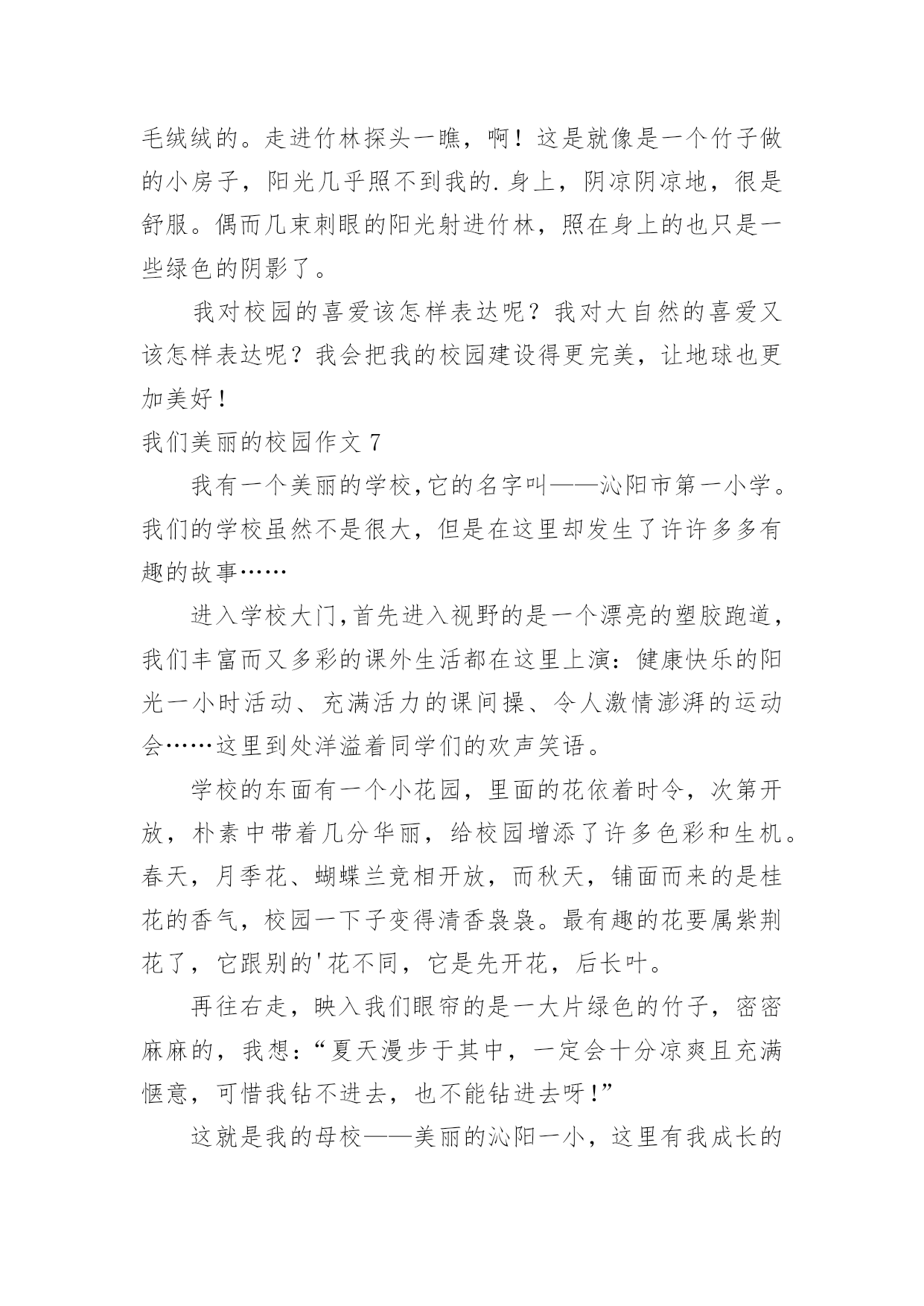 毛绒绒的。走进竹林探头一瞧，啊！这是就像是一个竹子做的小房子，阳光几乎照不到我的.身上，阴凉阴凉地，很是舒服。偶而几束刺眼的阳光射进竹林，照在身上的也只是一些绿色的阴影了。

我对校园的喜爱该怎样表达呢？我对大自然的喜爱又该怎样表达呢？我会把我的校园建设得更完美，让地球也更加美好！

我们美丽的校园作文 7

我有一个美丽的学校,它的名字叫——沁阳市第一小学。我们的学校虽然不是很大，但是在这里却发生了许许多多有趣的故事……

进入学校大门,首先进入视野的是一个漂亮的塑胶跑道，我们丰富而又多彩的课外生活都在这里上演：健康快乐的阳光一小时活动、充满活力的课间操、令人激情澎湃的运动会……这里到处洋溢着同学们的欢声笑语。

学校的东面有一个小花园，里面的花依着时令，次第开放，朴素中带着几分华丽，给校园增添了许多色彩和生机。春天，月季花、蝴蝶兰竞相开放，而秋天，铺面而来的是桂花的香气，校园一下子变得清香袅袅。最有趣的花要属紫荆花了，它跟别的'花不同，它是先开花，后长叶。

再往右走，映入我们眼帘的是一大片绿色的竹子，密密麻麻的，我想：“夏天漫步于其中，一定会十分凉爽且充满惬意，可惜我钻不进去，也不能钻进去呀！”

这就是我的母校——美丽的沁阳一小，这里有我成长的